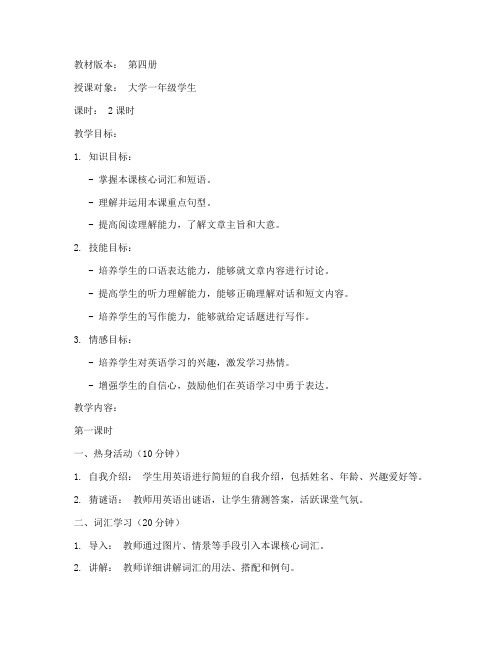 教材版本： 第四册

授课对象： 大学一年级学生

课时： 2 课时

教学目标：

1. 知识目标：

- 掌握本课核心词汇和短语。

- 理解并运用本课重点句型。

- 提高阅读理解能力，了解文章主旨和大意。

2. 技能目标：

- 培养学生的口语表达能力，能够就文章内容进行讨论。

- 提高学生的听力理解能力，能够正确理解对话和短文内容。

- 培养学生的写作能力，能够就给定话题进行写作。

3. 情感目标：

- 培养学生对英语学习的兴趣，激发学习热情。

- 增强学生的自信心，鼓励他们在英语学习中勇于表达。

教学内容：

第一课时

一、热身活动（10 分钟）

1. 自我介绍： 学生用英语进行简短的自我介绍，包括姓名、年龄、兴趣爱好等。

2. 猜谜语： 教师用英语出谜语，让学生猜测答案，活跃课堂气氛。

二、词汇学习（20 分钟）

1. 导入： 教师通过图片、情景等手段引入本课核心词汇。

2. 讲解： 教师详细讲解词汇的用法、搭配和例句。